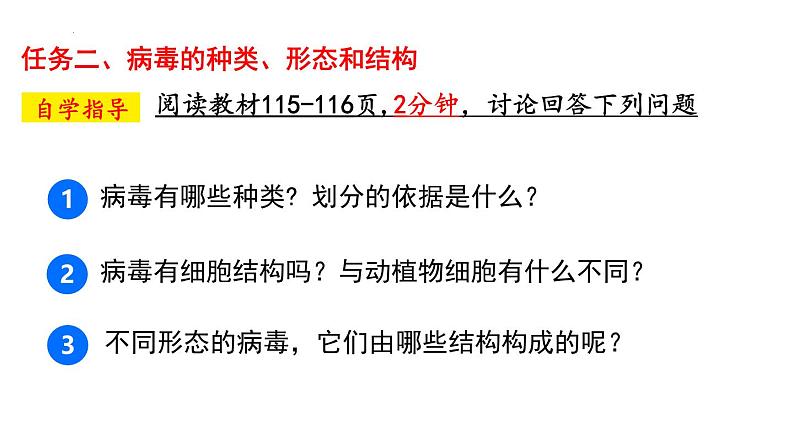 任务二、病毒的种类、形态和结构

自学指导 阅读教材115-116页，2分钟，讨论回答下列问题

1 病毒有哪些种类？划分的依据是什么？

2 病毒有细胞结构吗？与动植物细胞有什么不同？

3 不同形态的病毒，它们由哪些结构构成的呢？